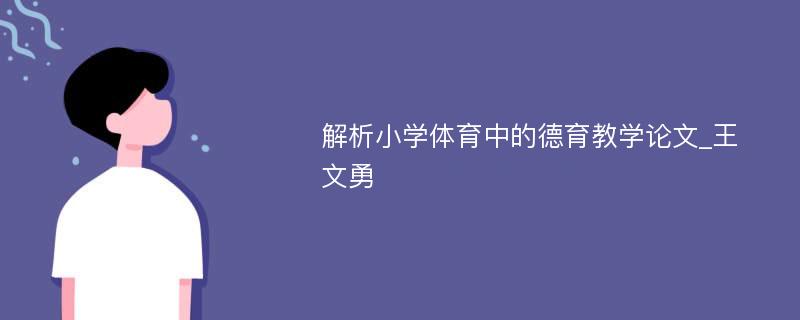 解析小学体育中的德育教学论文_王文勇